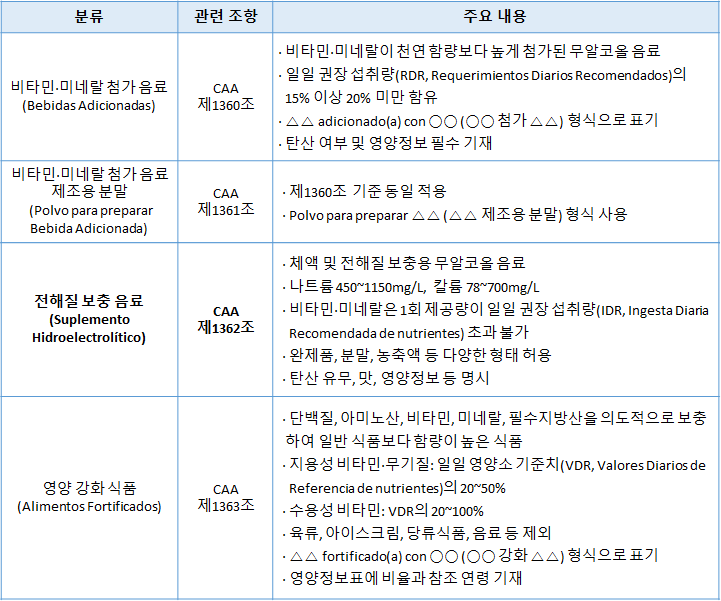 | 분류 | 관련 조항 | 주요 내용 |
|---|---|---|
| 비타민·미네랄 첨가 음료 (Bebidas Adicionadas) | CAA 제1360조 | · 비타민·미네랄이 천연 함량보다 높게 첨가된 무알코올 음료 · 일일 권장 섭취량(RDR, Requerimientos Diarios Recomendados)의 15% 이상 20% 미만 함유 · △△ adicionado(a) con ○○ (○○ 첨가 △△) 형식으로 표기 · 탄산 여부 및 영양정보 필수 기재 |
| 비타민·미네랄 첨가 음료 제조용 분말 (Polvo para preparar Bebida Adicionada) | CAA 제1361조 | · 제1360조 기준 동일 적용 · Polvo para preparar △△ (△△ 제조용 분말) 형식 사용 |
| 전해질 보충 음료 (Suplemento Hidroelectrolítico) | CAA 제1362조 | · 체액 및 전해질 보충용 무알코올 음료 · 나트륨 450~1150mg/L, 칼륨 78~700mg/L · 비타민·미네랄은 1회 제공량이 일일 권장 섭취량(IDR, Ingesta Diaria Recomendada de nutrientes) 초과 불가 · 완제품, 분말, 농축액 등 다양한 형태 허용 · 탄산 유무, 맛, 영양정보 등 명시 |
| 영양 강화 식품 (Alimentos Fortificados) | CAA 제1363조 | · 단백질, 아미노산, 비타민, 미네랄, 필수지방산을 의도적으로 보충하여 일반 식품보다 함량이 높은 식품 · 지용성 비타민·무기질: 일일 영양소 기준치(VDR, Valores Diarios de Referencia de nutrientes)의 20~50% · 수용성 비타민: VDR의 20~100% · 육류, 아이스크림, 당류식품, 음료 등 제외 · △△ fortificado(a) con ○○ (○○ 강화 △△) 형식으로 표기 · 영양정보표에 비율과 참조 연령 기재 |